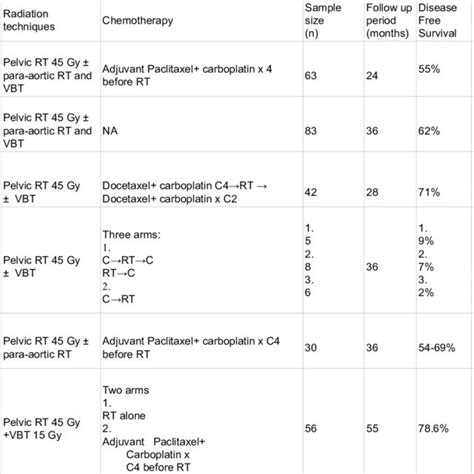 | Radiation techniques | Chemotherapy | Sample size (n) | Follow up period (months) | Disease Free Survival |
|---|---|---|---|---|
| Pelvic RT 45 Gy ± para-aortic RT and VBT | Adjuvant Paclitaxel+ carboplatin x 4 before RT | 63 | 24 | 55% |
| Pelvic RT 45 Gy ± para-aortic RT and VBT | NA | 83 | 36 | 62% |
| Pelvic RT 45 Gy ± VBT | Docetaxel+ carboplatin C4→RT → Docetaxel+ carboplatin x C2 | 42 | 28 | 71% |
| Pelvic RT 45 Gy ± VBT | Three arms: 1. C→RT→C RT→C 2. C→RT | 1. 5 2. 8 3. 6 | 36 | 1. 9% 2. 7% 3. 2% |
| Pelvic RT 45 Gy ± para-aortic RT | Adjuvant Paclitaxel+ carboplatin x C4 before RT | 30 | 36 | 54-69% |
| Pelvic RT 45 Gy +VBT 15 Gy | Two arms 1. RT alone 2. Adjuvant Paclitaxel+ Carboplatin x C4 before RT | 56 | 55 | 78.6% |